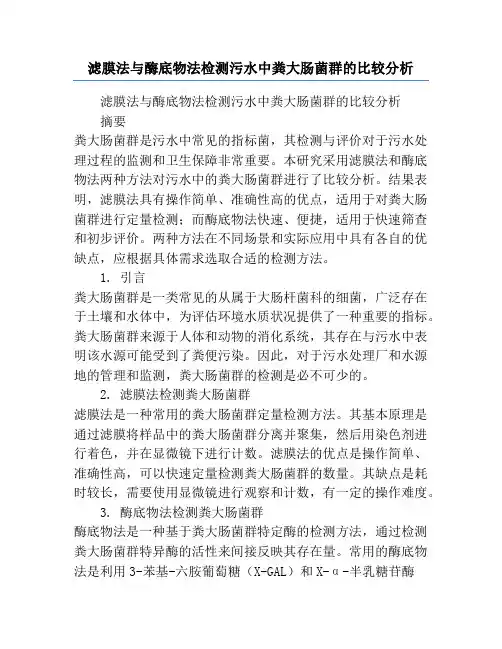 滤膜法与酶底物法检测污水中粪大肠菌群的比较分析

滤膜法与酶底物法检测污水中粪大肠菌群的比较分析

摘要

粪大肠菌群是污水中常见的指标菌，其检测与评价对于污水处理过程的监测和卫生保障非常重要。本研究采用滤膜法和酶底物法两种方法对污水中的粪大肠菌群进行了比较分析。结果表明，滤膜法具有操作简单、准确性高的优点，适用于对粪大肠菌群进行定量检测；而酶底物法快速、便捷，适用于快速筛查和初步评价。两种方法在不同场景和实际应用中具有各自的优缺点，应根据具体需求选取合适的检测方法。

1. 引言

粪大肠菌群是一类常见的从属于大肠杆菌科的细菌，广泛存在于土壤和水体中，为评估环境水质状况提供了一种重要的指标。粪大肠菌群来源于人体和动物的消化系统，其存在与污水中表明该水源可能受到了粪便污染。因此，对于污水处理厂和水源地的管理和监测，粪大肠菌群的检测是必不可少的。

2. 滤膜法检测粪大肠菌群

滤膜法是一种常用的粪大肠菌群定量检测方法。其基本原理是通过滤膜将样品中的粪大肠菌群分离并聚集，然后用染色剂进行着色，并在显微镜下进行计数。滤膜法的优点是操作简单、准确性高，可以快速定量检测粪大肠菌群的数量。其缺点是耗时较长，需要使用显微镜进行观察和计数，有一定的操作难度。

3. 酶底物法检测粪大肠菌群

酶底物法是一种基于粪大肠菌群特定酶的检测方法，通过检测粪大肠菌群特异酶的活性来间接反映其存在量。常用的酶底物法是利用 3-苯基-六胺葡萄糖（X-GAL）和 X-α-半乳糖苷酶